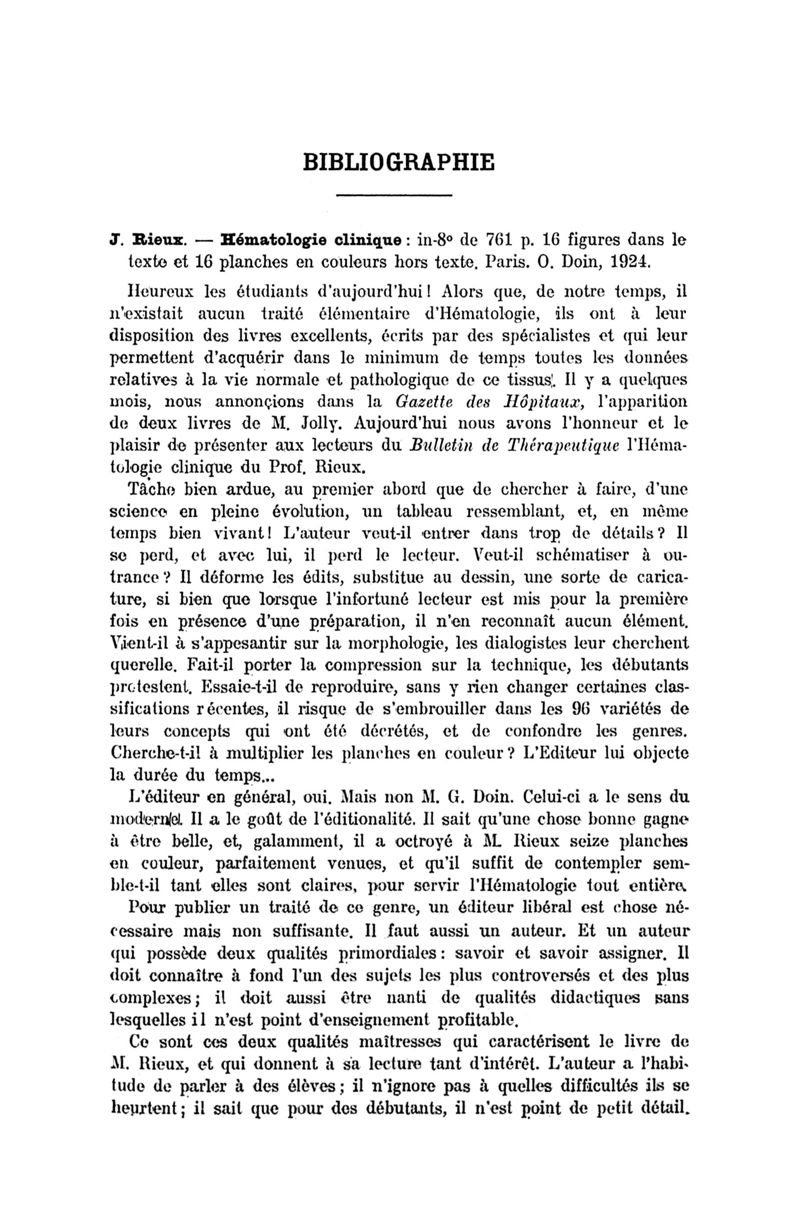 BIBLIOGRAPHIE

J. Rieux. — Hématologie clinique : in-8° de 761 p. 16 figures dans le texte et 16 planches en couleurs hors texte. Paris. O. Doin, 1924.

Heureux les étudiants d'aujourd'hui ! Alors que, de notre temps, il n'existait aucun traité élémentaire d'Hématologie, ils ont à leur disposition des livres excellents, écrits par des spécialistes et qui leur permettent d'acquérir dans le minimum de temps toutes les données relatives à la vie normale et pathologique de ce tissus. Il y a quelques mois, nous annonçions dans la Gazette des Hôpitaux, l'apparition de deux livres de M. Jolly. Aujourd'hui nous avons l'honneur et le plaisir de présenter aux lecteurs du Bulletin de Thérapeutique l'Hématologie clinique du Prof. Rieux.

Tâche bien ardue, au premier abord que de chercher à faire, d'une science en pleine évolution, un tableau ressemblant, et, en même temps bien vivant ! L'auteur veut-il entrer dans trop de détails ? Il se perd, et avec lui, il perd le lecteur. Veut-il schématiser à outrance ? Il déforme les édits, substitue au dessin, une sorte de caricature, si bien que lorsque l'infortuné lecteur est mis pour la première fois en présence d'une préparation, il n'en reconnaît aucun élément. Vient-il à s'appesantir sur la morphologie, les dialogistes leur cherchent querelle. Fait-il porter la compression sur la technique, les débutants protestent. Essaie-t-il de reproduire, sans y rien changer certaines classifications récentes, il risque de s'embrouiller dans les 96 variétés de leurs concepts qui ont été décrétés, et de confondre les genres. Cherche-t-il à multiplier les planches en couleur ? L'Editeur lui objecte la durée du temps...

L'éditeur en général, oui. Mais non M. G. Doin. Celui-ci a le sens du moderne. Il a le goût de l'éditionalité. Il sait qu'une chose bonne gagne à être belle, et, galamment, il a octroyé à M. Rieux seize planches en couleur, parfaitement venues, et qu'il suffit de contempler semble-t-il tant elles sont claires, pour servir l'Hématologie tout entière.

Pour publier un traité de ce genre, un éditeur libéral est chose nécessaire mais non suffisante. Il faut aussi un auteur. Et un auteur qui possède deux qualités primordiales : savoir et savoir assigner. Il doit connaître à fond l'un des sujets les plus controversés et des plus complexes ; il doit aussi être nanti de qualités didactiques sans lesquelles il n'est point d'enseignement profitable.

Ce sont ces deux qualités maîtresses qui caractérisent le livre de M. Rieux, et qui donnent à sa lecture tant d'intérêt. L'auteur a l'habitude de parler à des élèves ; il n'ignore pas à quelles difficultés ils se heurtent ; il sait que pour des débutants, il n'est point de petit détail.